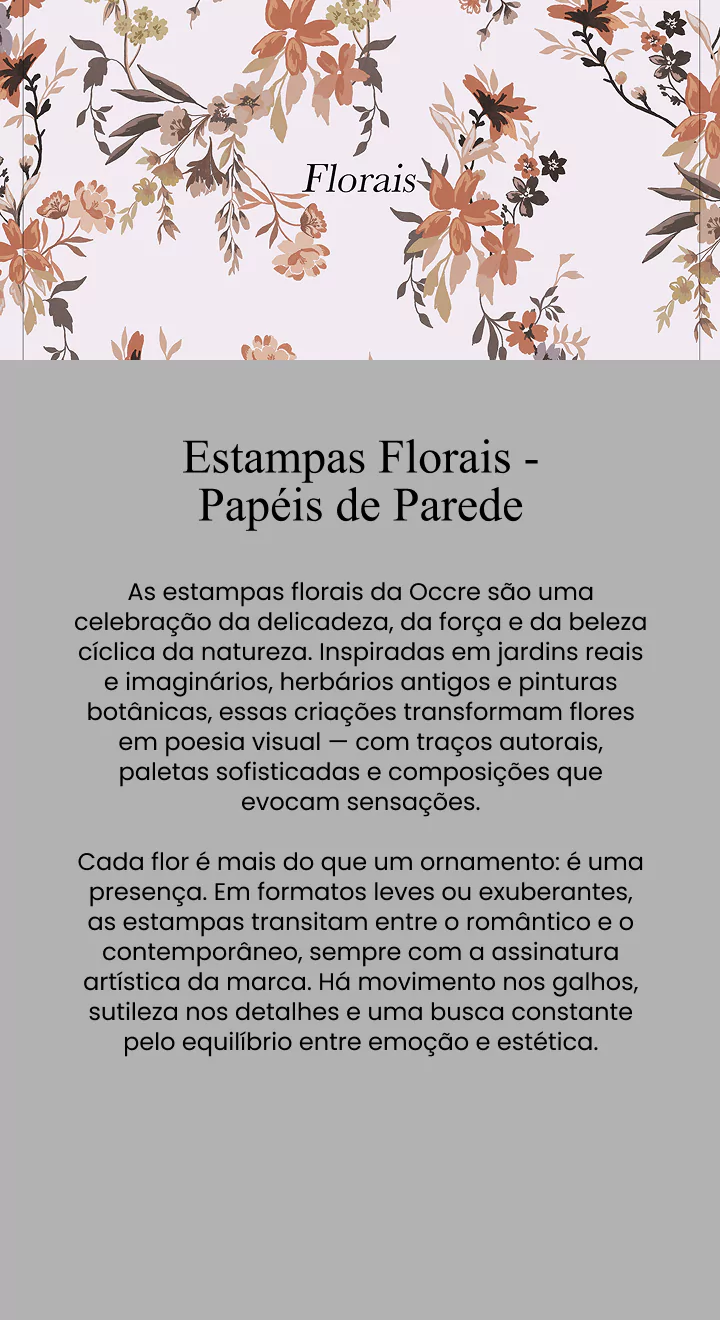 Florais

Estampas Florais - Papéis de Parede

As estampas florais da Occre são uma celebração da delicadeza, da força e da beleza cíclica da natureza. Inspiradas em jardins reais e imaginários, herbários antigos e pinturas botânicas, essas criações transformam flores em poesia visual — com traços autorais, paletas sofisticadas e composições que evocam sensações.

Cada flor é mais do que um ornamento: é uma presença. Em formatos leves ou exuberantes, as estampas transitam entre o romântico e o contemporâneo, sempre com a assinatura artística da marca. Há movimento nos galhos, sutileza nos detalhes e uma busca constante pelo equilíbrio entre emoção e estética.